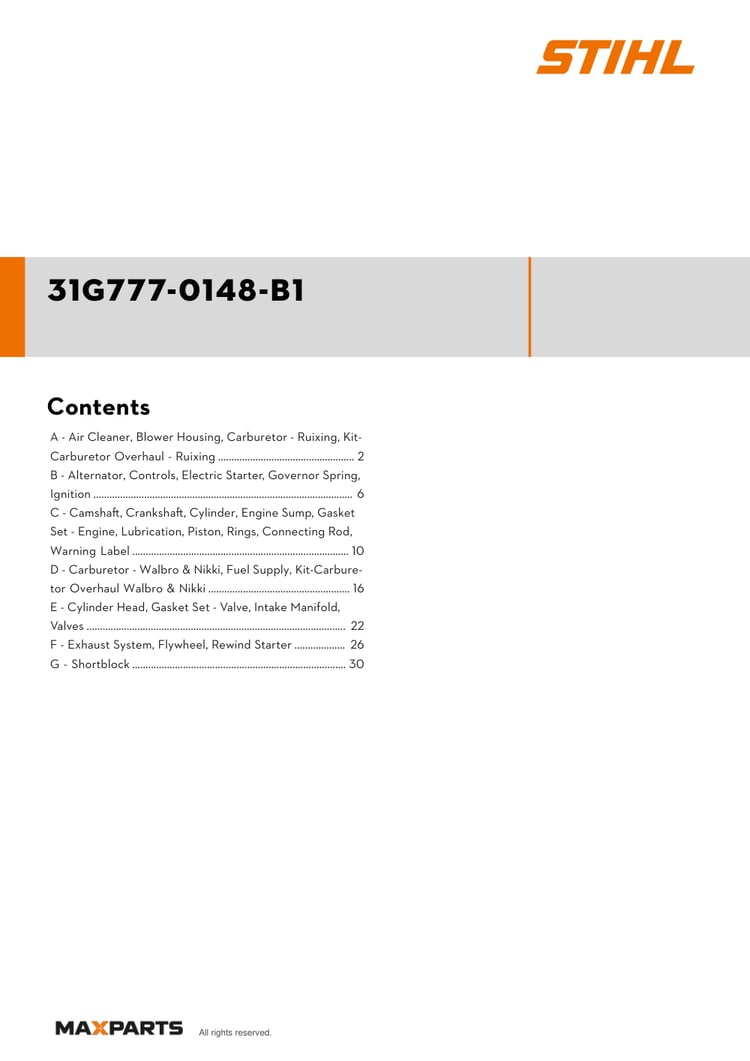 STIHL

31G777-0148-B1

Contents

A - Air Cleaner, Blower Housing, Carburetor - Ruixing, Kit-Carburetor Overhaul - Ruixing 2
B - Alternator, Controls, Electric Starter, Governor Spring, Ignition 6
C - Camshaft, Crankshaft, Cylinder, Engine Sump, Gasket Set - Engine, Lubrication, Piston, Rings, Connecting Rod, Warning Label 10
D - Carburetor - Walbro & Nikki, Fuel Supply, Kit-Carburetor Overhaul Walbro & Nikki 16
E - Cylinder Head, Gasket Set - Valve, Intake Manifold, Valves 22
F - Exhaust System, Flywheel, Rewind Starter 26
G - Shortblock 30

MAXPARTS All rights reserved.